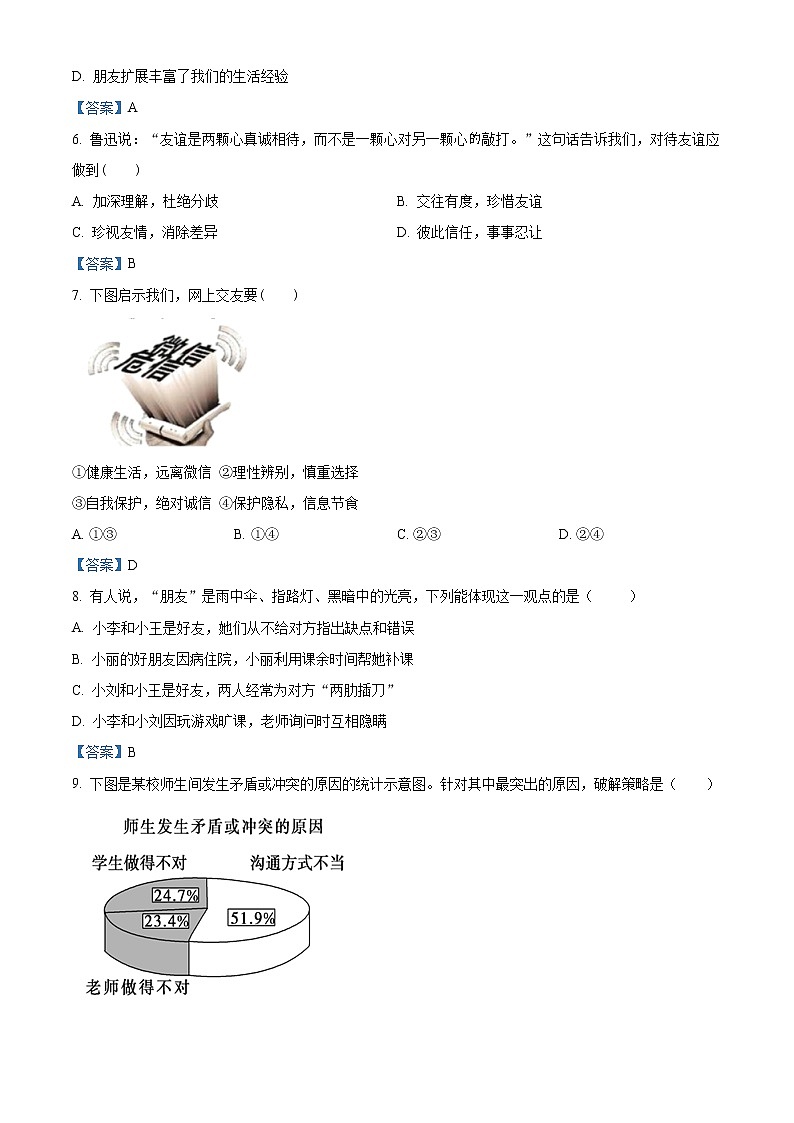 D. 朋友扩展丰富了我们的生活经验

【答案】A

6. 鲁迅说："友谊是两颗心真诚相待，而不是一颗心对另一颗心的敲打。"这句话告诉我们，对待友谊应做到（　　）

A. 加深理解，杜绝分歧

B. 交往有度，珍惜友谊

C. 珍视友情，消除差异

D. 彼此信任，事事忍让

【答案】B

7. 下图启示我们，网上交友要（　　）

微信 危信

①健康生活，远离微信 ②理性辨别，慎重选择

③自我保护，绝对诚信 ④保护隐私，信息节食

A. ①③

B. ①④

C. ②③

D. ②④

【答案】D

8. 有人说，"朋友"是雨中伞、指路灯、黑暗中的光亮，下列能体现这一观点的是（　　）

A. 小李和小王是好友，她们从不给对方指出缺点和错误

B. 小丽的好朋友因病住院，小丽利用课余时间帮她补课

C. 小刘和小王是好友，两人经常为对方"两肋插刀"

D. 小李和小刘因玩游戏旷课，老师询问时互相隐瞒

【答案】B

9. 下图是某校师生间发生矛盾或冲突的原因的统计示意图。针对其中最突出的原因，破解策略是（　　）

师生发生矛盾或冲突的原因

学生做得不对

沟通方式不当

24.7%

23.4%

51.9%

老师做得不对